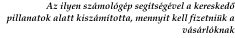 Az ilyen számológép segítségével a kereskedő pillanatok alatt kiszámította, mennyit kell fizetniük a vásárlóknak